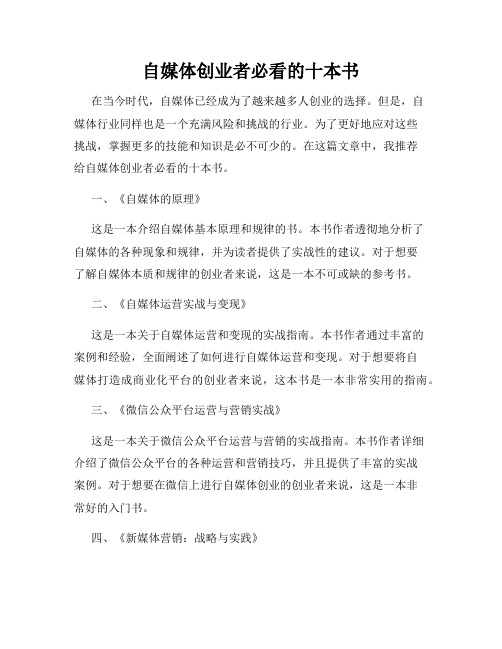 自媒体创业者必看的十本书

在当今时代，自媒体已经成为了越来越多人创业的选择。但是，自媒体行业同样也是一个充满风险和挑战的行业。为了更好地应对这些挑战，掌握更多的技能和知识是必不可少的。在这篇文章中，我推荐给自媒体创业者必看的十本书。

一、《自媒体的原理》

这是一本介绍自媒体基本原理和规律的书。本书作者透彻地分析了自媒体的各种现象和规律，并为读者提供了实战性的建议。对于想要了解自媒体本质和规律的创业者来说，这是一本不可或缺的参考书。

二、《自媒体运营实战与变现》

这是一本关于自媒体运营和变现的实战指南。本书作者通过丰富的案例和经验，全面阐述了如何进行自媒体运营和变现。对于想要将自媒体打造成商业化平台的创业者来说，这本书是一本非常实用的指南。

三、《微信公众平台运营与营销实战》

这是一本关于微信公众平台运营与营销的实战指南。本书作者详细介绍了微信公众平台的各种运营和营销技巧，并且提供了丰富的实战案例。对于想要在微信上进行自媒体创业的创业者来说，这是一本非常好的入门书。

四、《新媒体营销：战略与实践》